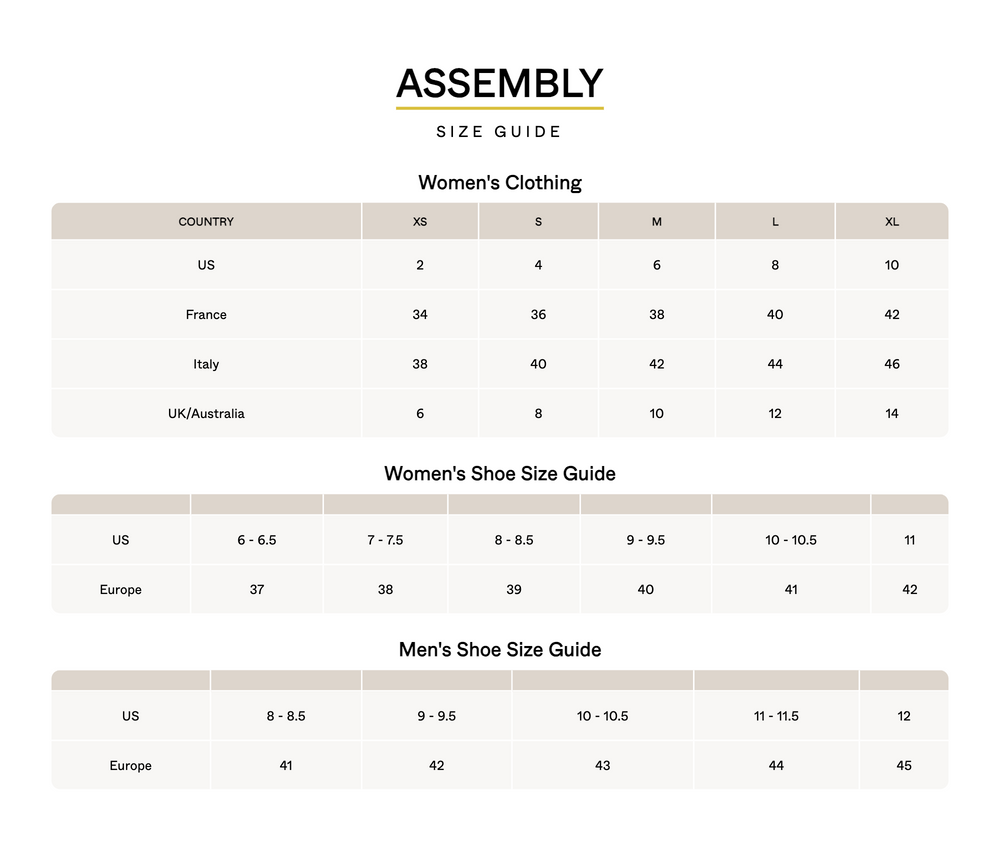 ASSEMBLY

SIZE GUIDE

Women's Clothing

| COUNTRY | XS | S | M | L | XL |
|---|---|---|---|---|---|
| US | 2 | 4 | 6 | 8 | 10 |
| France | 34 | 36 | 38 | 40 | 42 |
| Italy | 38 | 40 | 42 | 44 | 46 |
| UK/Australia | 6 | 8 | 10 | 12 | 14 |

Women's Shoe Size Guide

| | | | | | | |
|---|---|---|---|---|---|---|
| US | 6 - 6.5 | 7 - 7.5 | 8 - 8.5 | 9 - 9.5 | 10 - 10.5 | 11 |
| Europe | 37 | 38 | 39 | 40 | 41 | 42 |

Men's Shoe Size Guide

| | | | | | |
|---|---|---|---|---|---|
| US | 8 - 8.5 | 9 - 9.5 | 10 - 10.5 | 11 - 11.5 | 12 |
| Europe | 41 | 42 | 43 | 44 | 45 |